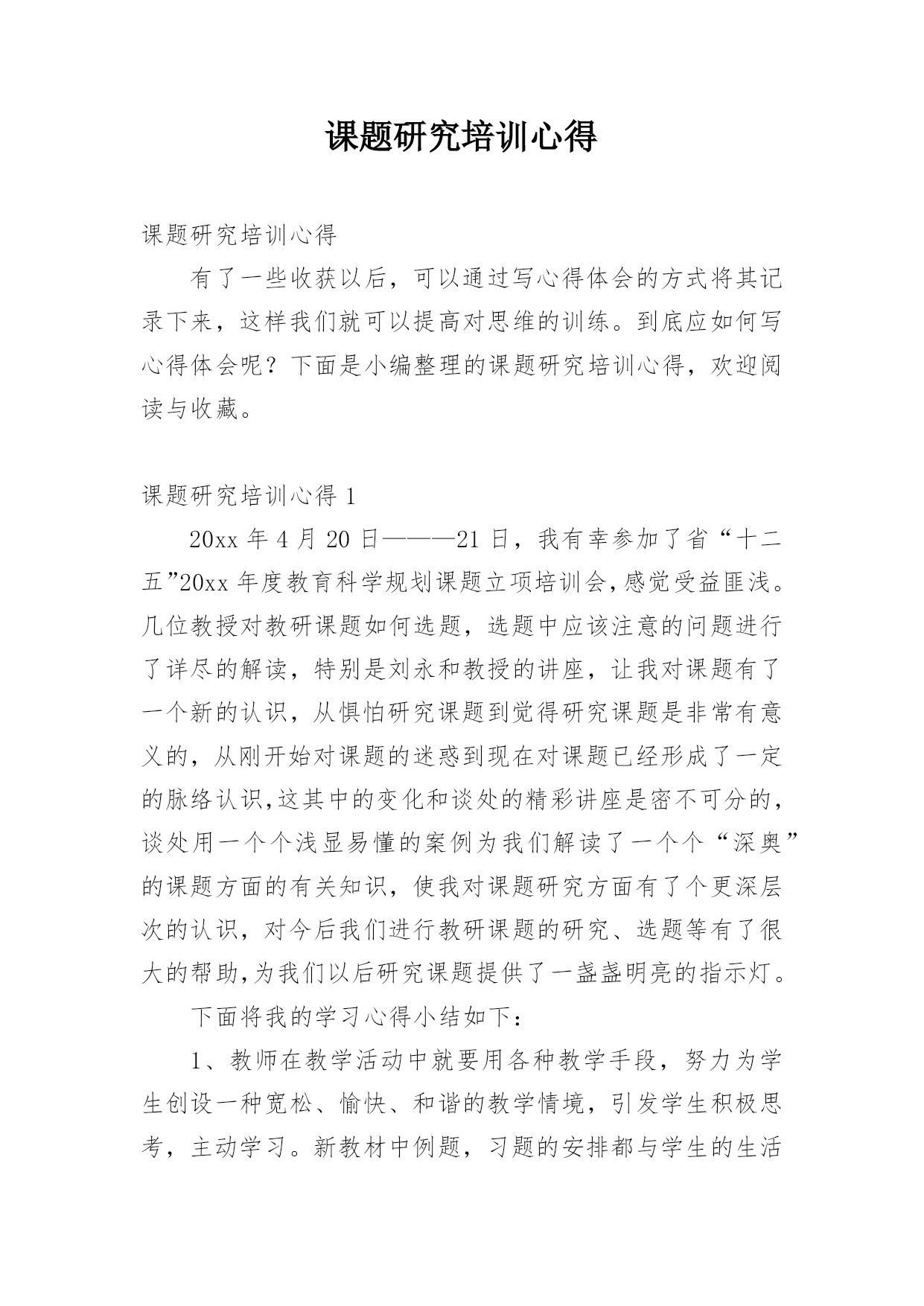 课题研究培训心得

课题研究培训心得

有了一些收获以后，可以通过写心得体会的方式将其记录下来，这样我们就可以提高对思维的训练。到底应如何写心得体会呢？下面是小编整理的课题研究培训心得，欢迎阅读与收藏。

课题研究培训心得 1

20xx 年 4 月 20 日———21 日，我有幸参加了省“十二五”20xx 年度教育科学规划课题立项培训会，感觉受益匪浅。几位教授对教研课题如何选题，选题中应该注意的问题进行了详尽的解读，特别是刘永和教授的讲座，让我对课题有了一个新的认识，从惧怕研究课题到觉得研究课题是非常有意义的，从刚开始对课题的迷惑到现在对课题已经形成了一定的脉络认识,这其中的变化和谈处的精彩讲座是密不可分的，谈处用一个个浅显易懂的案例为我们解读了一个个“深奥”的课题方面的有关知识，使我对课题研究方面有了个更深层次的认识，对今后我们进行教研课题的研究、选题等有了很大的帮助,为我们以后研究课题提供了一盏盏明亮的指示灯。

下面将我的学习心得小结如下：

1、教师在教学活动中就要用各种教学手段，努力为学生创设一种宽松、愉快、和谐的教学情境，引发学生积极思考，主动学习。新教材中例题，习题的安排都与学生的生活